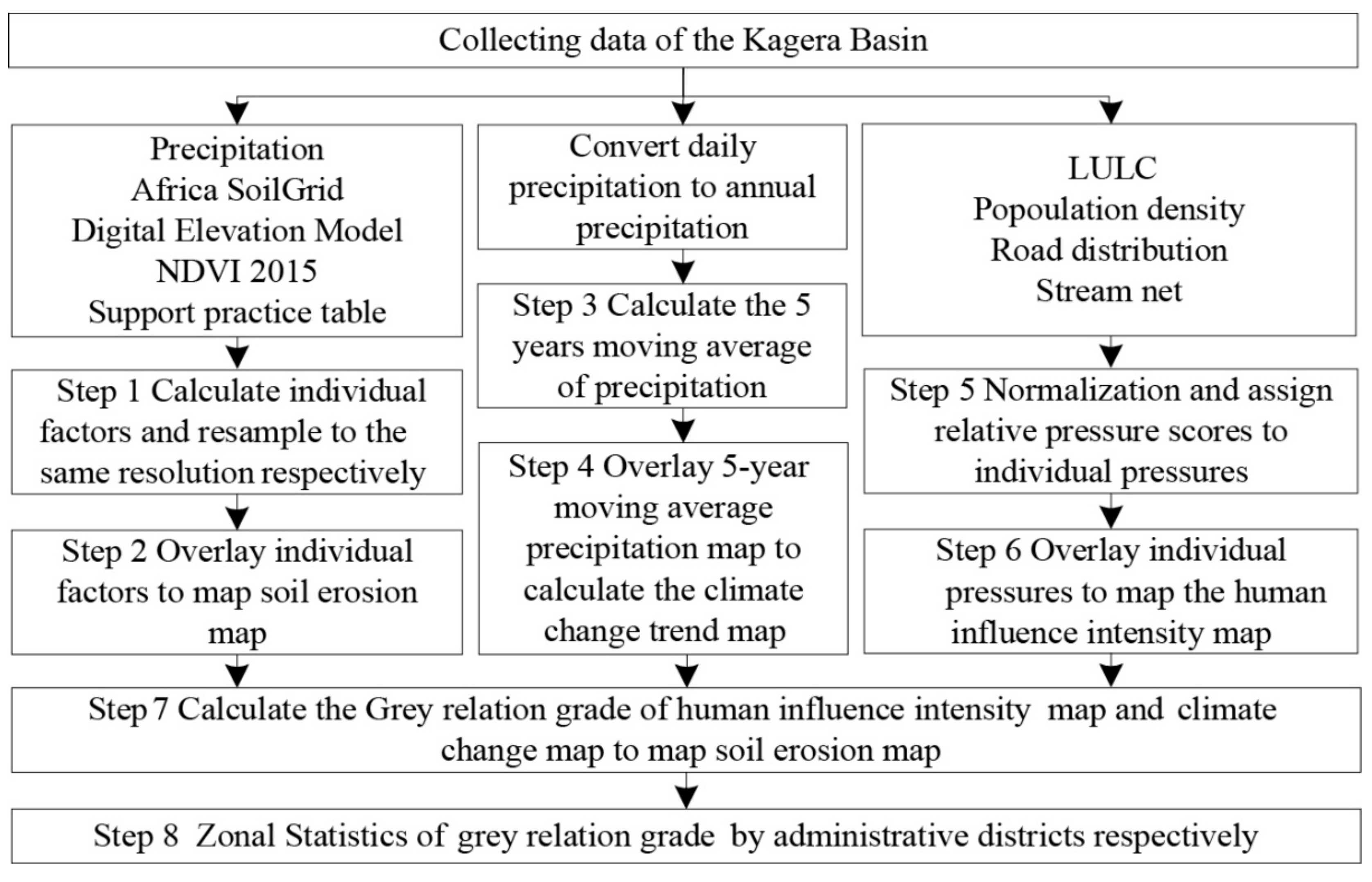 Collecting data of the Kagera Basin

Precipitation
Africa SoilGrid
Digital Elevation Model
NDVI 2015
Support practice table

Step 1 Calculate individual factors and resample to the same resolution respectively

Step 2 Overlay individual factors to map soil erosion map

Convert daily precipitation to annual precipitation

Step 3 Calculate the 5 years moving average of precipitation

Step 4 Overlay 5-year moving average precipitation map to calculate the climate change trend map

LULC
Popoulation density
Road distribution
Stream net

Step 5 Normalization and assign relative pressure scores to individual pressures

Step 6 Overlay individual pressures to map the human influence intensity map

Step 7 Calculate the Grey relation grade of human influence intensity map and climate change map to map soil erosion map

Step 8 Zonal Statistics of grey relation grade by administrative districts respectively